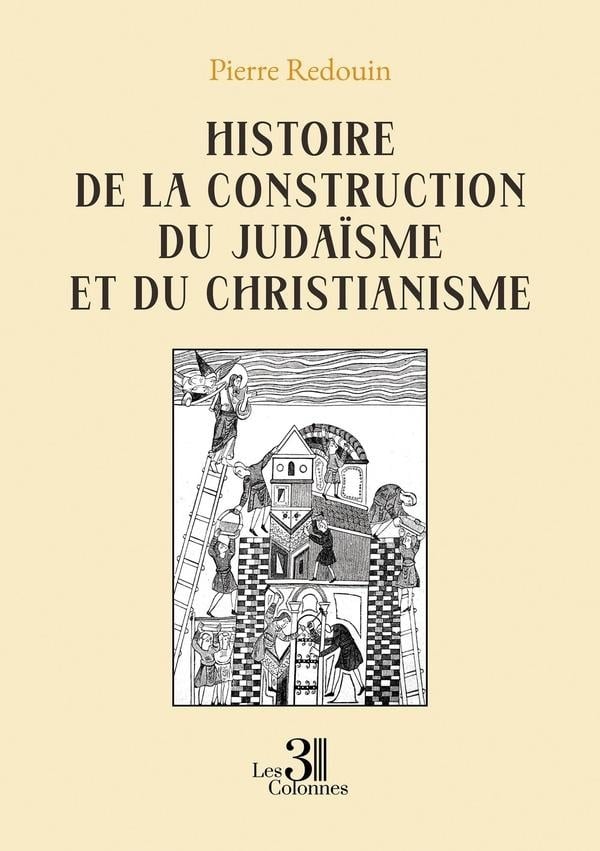 Pierre Redouin

HISTOIRE
DE LA CONSTRUCTION
DU JUDAÏSME
ET DU CHRISTIANISME

Les 3
Colonnes